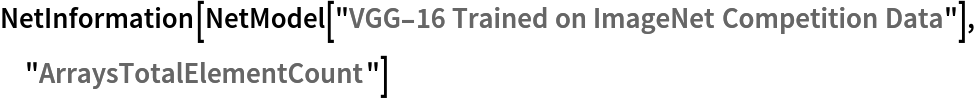 NetInformation[NetModel["VGG-16 Trained on ImageNet Competition Data"], "ArraysTotalElementCount"]